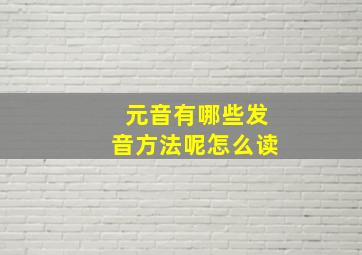 元音有哪些发音方法呢怎么读